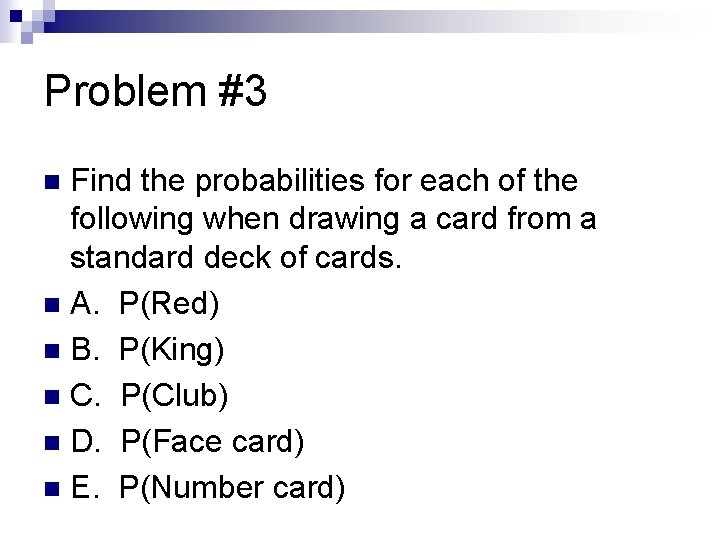 Problem #3

Find the probabilities for each of the following when drawing a card from a standard deck of cards.

A. P(Red)

B. P(King)

C. P(Club)

D. P(Face card)

E. P(Number card)